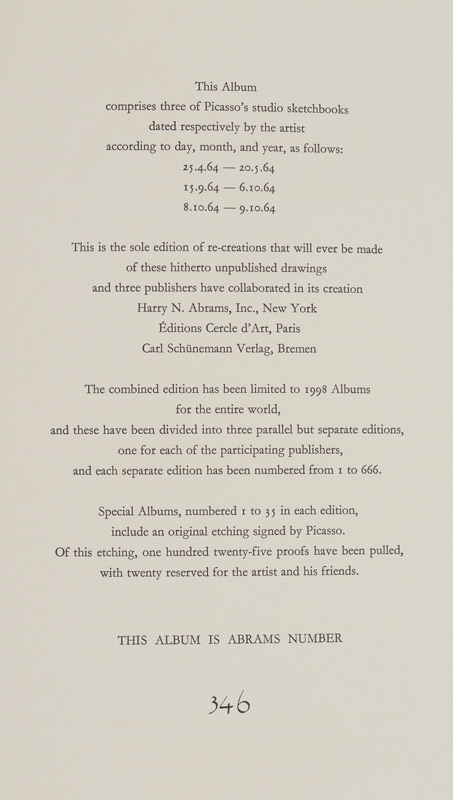 This Album
comprises three of Picasso's studio sketchbooks
dated respectively by the artist
according to day, month, and year, as follows:
25.4.64 — 20.5.64
15.9.64 — 6.10.64
8.10.64 — 9.10.64

This is the sole edition of re-creations that will ever be made
of these hitherto unpublished drawings
and three publishers have collaborated in its creation
Harry N. Abrams, Inc., New York
Éditions Cercle d'Art, Paris
Carl Schünemann Verlag, Bremen

The combined edition has been limited to 1998 Albums
for the entire world,
and these have been divided into three parallel but separate editions,
one for each of the participating publishers,
and each separate edition has been numbered from 1 to 666.

Special Albums, numbered 1 to 35 in each edition,
include an original etching signed by Picasso.
Of this etching, one hundred twenty-five proofs have been pulled,
with twenty reserved for the artist and his friends.

THIS ALBUM IS ABRAMS NUMBER

346